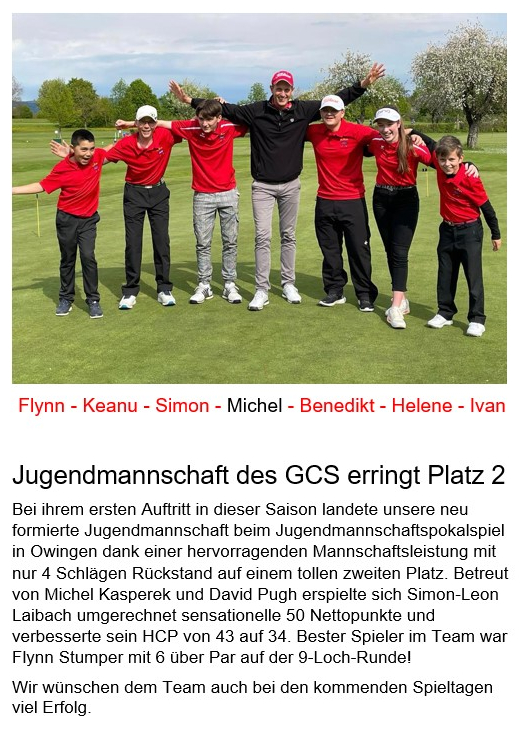 Flynn - Keanu - Simon - Michel - Benedikt - Helene - Ivan

Jugendmannschaft des GCS erringt Platz 2

Bei ihrem ersten Auftritt in dieser Saison landete unsere neu formierte Jugendmannschaft beim Jugendmannschaftspokalspiel in Owingen dank einer hervorragenden Mannschaftsleistung mit nur 4 Schlägen Rückstand auf einem tollen zweiten Platz. Betreut von Michel Kasperek und David Pugh erspielte sich Simon-Leon Laibach umgerechnet sensationelle 50 Nettopunkte und verbesserte sein HCP von 43 auf 34. Bester Spieler im Team war Flynn Stumper mit 6 über Par auf der 9-Loch-Runde!

Wir wünschen dem Team auch bei den kommenden Spieltagen viel Erfolg.